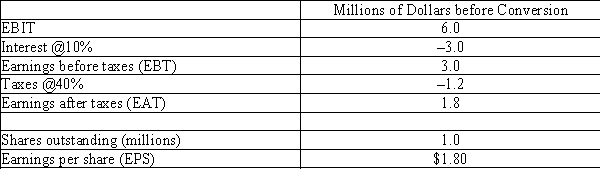 | | Millions of Dollars before Conversion |
|---|---|
| EBIT | 6.0 |
| Interest @10% | –3.0 |
| Earnings before taxes (EBT) | 3.0 |
| Taxes @40% | –1.2 |
| Earnings after taxes (EAT) | 1.8 |
| | |
| Shares outstanding (millions) | 1.0 |
| Earnings per share (EPS) | \$1.80 |